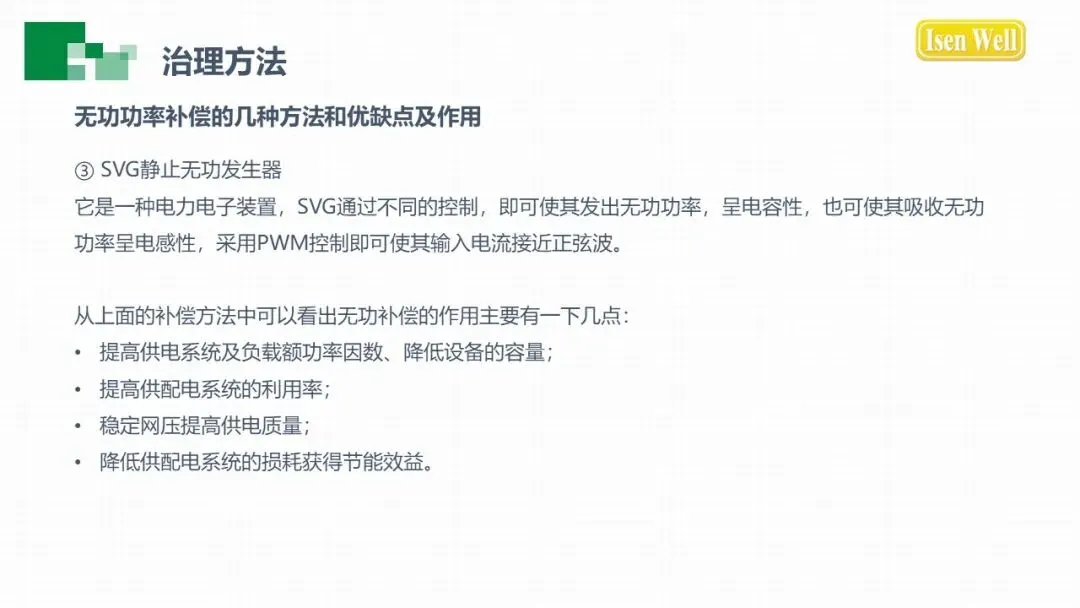 治理方法

Isen Well

无功功率补偿的几种方法和优缺点及作用

③ SVG静止无功发生器
它是一种电力电子装置，SVG通过不同的控制，即可使其发出无功功率，呈电容性，也可使其吸收无功功率呈电感性，采用PWM控制即可使其输入电流接近正弦波。

从上面的补偿方法中可以看出无功补偿的作用主要有一下几点：
• 提高供电系统及负载额功率因数、降低设备的容量；
• 提高供配电系统的利用率；
• 稳定网压提高供电质量；
• 降低供配电系统的损耗获得节能效益。